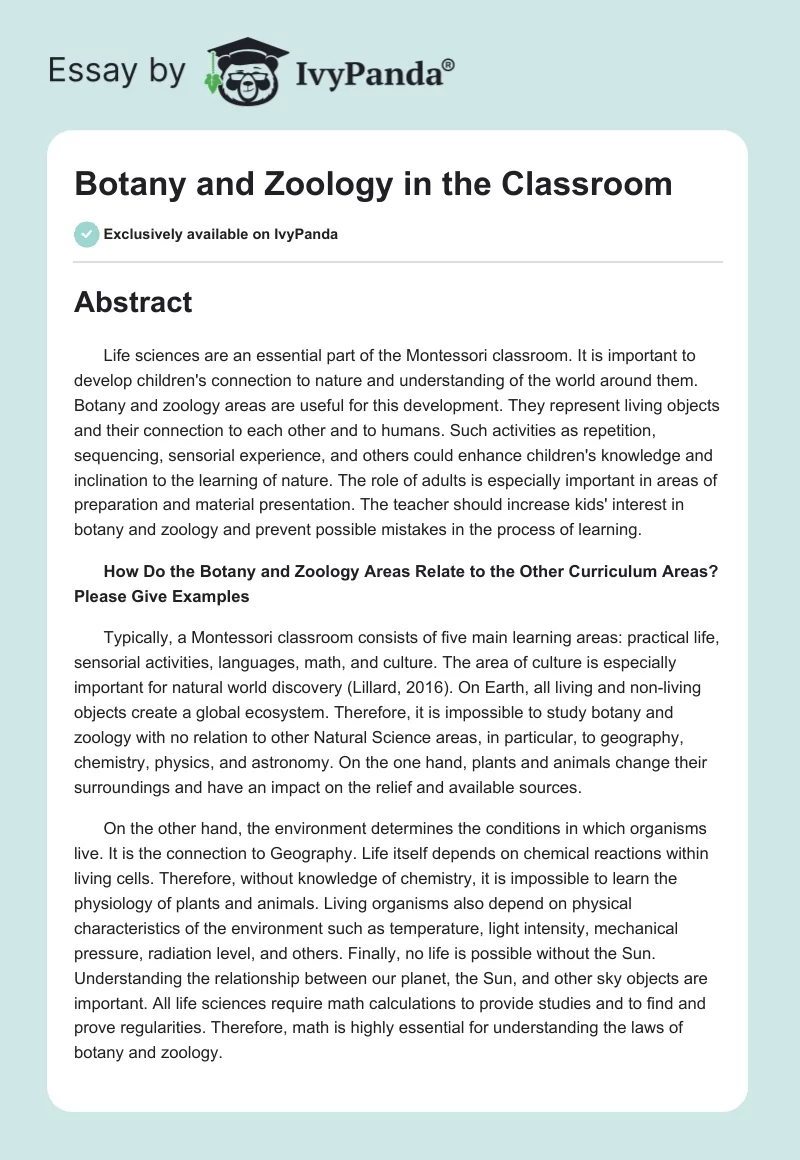 Essay by IvyPanda®

Botany and Zoology in the Classroom

Exclusively available on IvyPanda

Abstract

Life sciences are an essential part of the Montessori classroom. It is important to develop children's connection to nature and understanding of the world around them. Botany and zoology areas are useful for this development. They represent living objects and their connection to each other and to humans. Such activities as repetition, sequencing, sensorial experience, and others could enhance children's knowledge and inclination to the learning of nature. The role of adults is especially important in areas of preparation and material presentation. The teacher should increase kids' interest in botany and zoology and prevent possible mistakes in the process of learning.

How Do the Botany and Zoology Areas Relate to the Other Curriculum Areas? Please Give Examples

Typically, a Montessori classroom consists of five main learning areas: practical life, sensorial activities, languages, math, and culture. The area of culture is especially important for natural world discovery (Lillard, 2016). On Earth, all living and non-living objects create a global ecosystem. Therefore, it is impossible to study botany and zoology with no relation to other Natural Science areas, in particular, to geography, chemistry, physics, and astronomy. On the one hand, plants and animals change their surroundings and have an impact on the relief and available sources.

On the other hand, the environment determines the conditions in which organisms live. It is the connection to Geography. Life itself depends on chemical reactions within living cells. Therefore, without knowledge of chemistry, it is impossible to learn the physiology of plants and animals. Living organisms also depend on physical characteristics of the environment such as temperature, light intensity, mechanical pressure, radiation level, and others. Finally, no life is possible without the Sun. Understanding the relationship between our planet, the Sun, and other sky objects are important. All life sciences require math calculations to provide studies and to find and prove regularities. Therefore, math is highly essential for understanding the laws of botany and zoology.